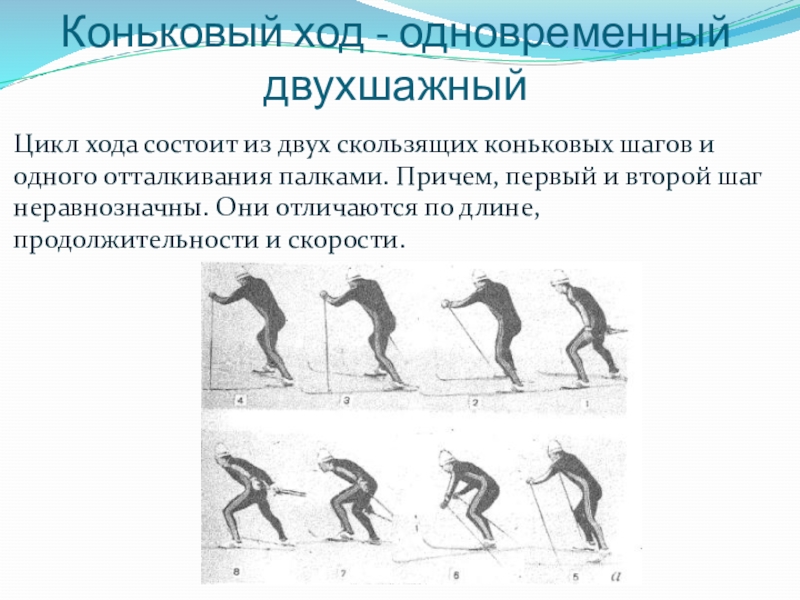 Коньковый ход - одновременный двухшажный

Цикл хода состоит из двух скользящих коньковых шагов и одного отталкивания палками. Причем, первый и второй шаг неравнозначны. Они отличаются по длине, продолжительности и скорости.

4
3
2
1
8
7
6
5
а